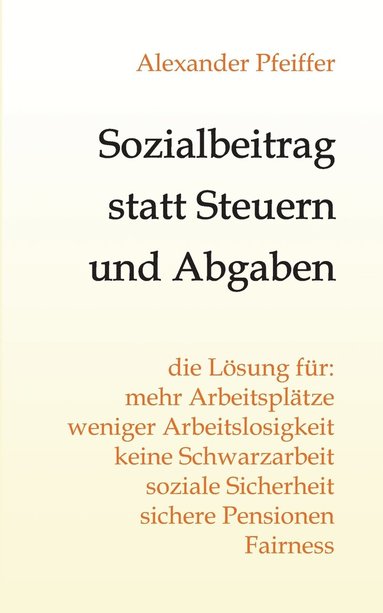 Alexander Pfeiffer

Sozialbeitrag statt Steuern und Abgaben

die Lösung für:
mehr Arbeitsplätze
weniger Arbeitslosigkeit
keine Schwarzarbeit
soziale Sicherheit
sichere Pensionen
Fairness